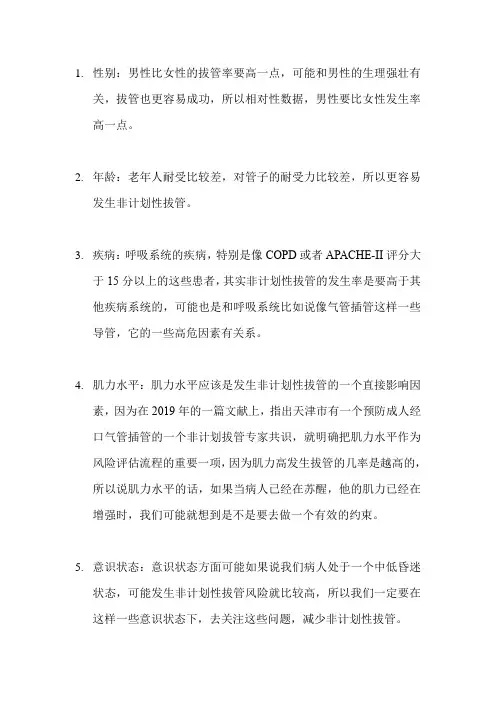 1. 性别：男性比女性的拔管率要高一点，可能和男性的生理强壮有关，拔管也更容易成功，所以相对性数据，男性要比女性发生率高一点。

2. 年龄：老年人耐受比较差，对管子的耐受力比较差，所以更容易发生非计划性拔管。

3. 疾病：呼吸系统的疾病，特别是像 COPD 或者 APACHE-II 评分大于 15 分以上的这些患者，其实非计划性拔管的发生率是要高于其他疾病系统的，可能也是和呼吸系统比如说像气管插管这样一些导管，它的一些高危因素有关系。

4. 肌力水平：肌力水平应该是发生非计划性拔管的一个直接影响因素，因为在 2019 年的一篇文献上，指出天津市有一个预防成人经口气管插管的一个非计划拔管专家共识，就明确把肌力水平作为风险评估流程的重要一项，因为肌力高发生拔管的几率是越高的，所以说肌力水平的话，如果当病人已经在苏醒，他的肌力已经在增强时，我们可能就想到是不是要去做一个有效的约束。

5. 意识状态：意识状态方面可能如果说我们病人处于一个中低昏迷状态，可能发生非计划性拔管风险就比较高，所以我们一定要在这样一些意识状态下，去关注这些问题，减少非计划性拔管。